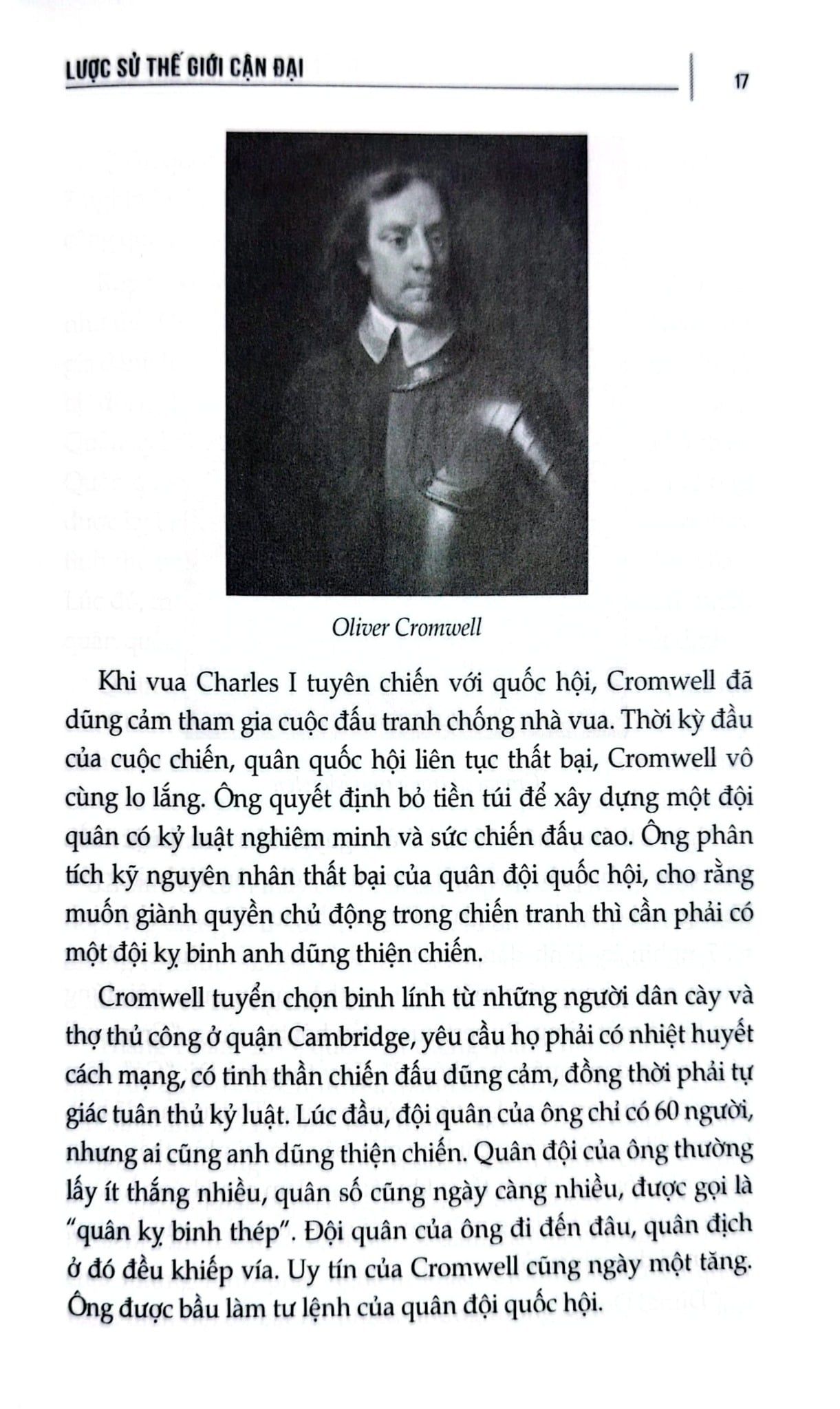 LƯỢC SỬ THẾ GIỚI CẬN ĐẠI

17

Oliver Cromwell

Khi vua Charles I tuyên chiến với quốc hội, Cromwell đã dũng cảm tham gia cuộc đấu tranh chống nhà vua. Thời kỳ đầu của cuộc chiến, quân quốc hội liên tục thất bại, Cromwell vô cùng lo lắng. Ông quyết định bỏ tiền túi để xây dựng một đội quân có kỷ luật nghiêm minh và sức chiến đấu cao. Ông phân tích kỹ nguyên nhân thất bại của quân đội quốc hội, cho rằng muốn giành quyền chủ động trong chiến tranh thì cần phải có một đội kỵ binh anh dũng thiện chiến.

Cromwell tuyển chọn binh lính từ những người dân cày và thợ thủ công ở quận Cambridge, yêu cầu họ phải có nhiệt huyết cách mạng, có tinh thần chiến đấu dũng cảm, đồng thời phải tự giác tuân thủ kỷ luật. Lúc đầu, đội quân của ông chỉ có 60 người, nhưng ai cũng anh dũng thiện chiến. Quân đội của ông thường lấy ít thắng nhiều, quân số cũng ngày càng nhiều, được gọi là "quân kỵ binh thép". Đội quân của ông đi đến đâu, quân địch ở đó đều khiếp vía. Uy tín của Cromwell cũng ngày một tăng. Ông được bầu làm tư lệnh của quân đội quốc hội.